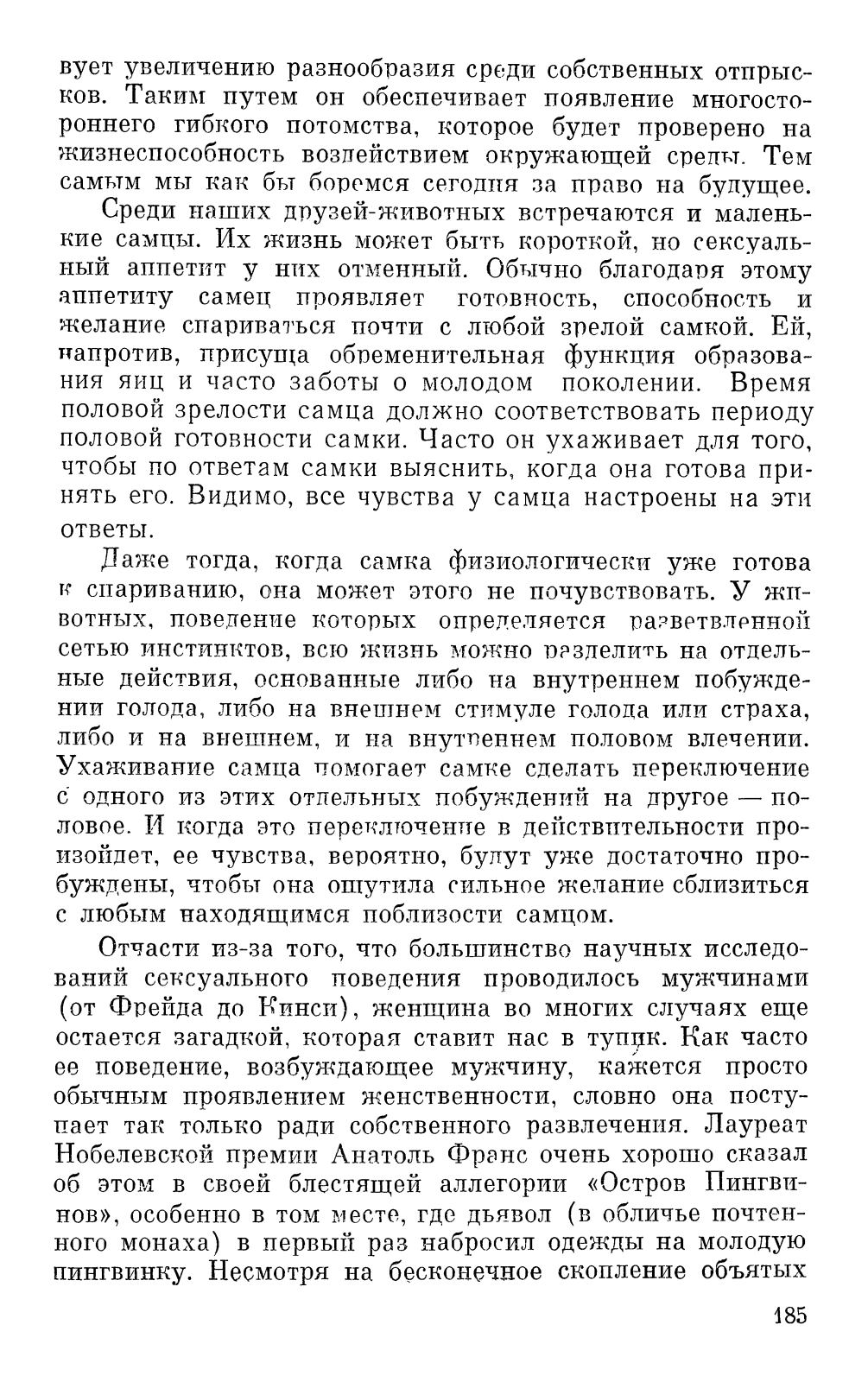 вует увеличению разнообразия среди собственных отпрысков. Таким путем он обеспечивает появление многостороннего гибкого потомства, которое будет проверено на жизнеспособность воздействием окружающей среды. Тем самым мы как бы боремся сегодня за право на будущее.

Среди наших друзей-животных встречаются и маленькие самцы. Их жизнь может быть короткой, но сексуальный аппетит у них отменный. Обычно благодаря этому аппетиту самец проявляет готовность, способность и желание спариваться почти с любой зрелой самкой. Ей, напротив, присуща обременительная функция образования яиц и часто заботы о молодом поколении. Время половой зрелости самца должно соответствовать периоду половой готовности самки. Часто он ухаживает для того, чтобы по ответам самки выяснить, когда она готова принять его. Видимо, все чувства у самца настроены на эти ответы.

Даже тогда, когда самка физиологически уже готова к спариванию, она может этого не почувствовать. У животных, поведение которых определяется разветвленной сетью инстинктов, всю жизнь можно разделить на отдельные действия, основанные либо на внутреннем побуждении голода, либо на внешнем стимуле голода или страха, либо и на внешнем, и на внутреннем половом влечении. Ухаживание самца помогает самке сделать переключение с одного из этих отдельных побуждений на другое — половое. И когда это переключение в действительности произойдет, ее чувства, вероятно, будут уже достаточно пробуждены, чтобы она ощутила сильное желание сблизиться с любым находящимся поблизости самцом.

Отчасти из-за того, что большинство научных исследований сексуального поведения проводилось мужчинами (от Фрейда до Кинси), женщина во многих случаях еще остается загадкой, которая ставит нас в тупик. Как часто ее поведение, возбуждающее мужчину, кажется просто обычным проявлением женственности, словно она поступает так только ради собственного развлечения. Лауреат Нобелевской премии Анатоль Франс очень хорошо сказал об этом в своей блестящей аллегории «Остров Пингвинов», особенно в том месте, где дьявол (в обличье почтенного монаха) в первый раз набросил одежды на молодую пингвинку. Несмотря на бесконечное скопление объятых

185